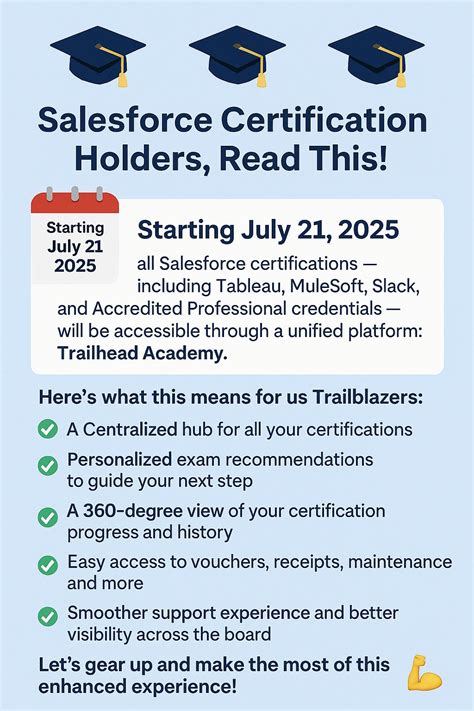 Salesforce Certification Holders, Read This!

Starting July 21 2025

Starting July 21, 2025

all Salesforce certifications — including Tableau, MuleSoft, Slack, and Accredited Professional credentials — will be accessible through a unified platform: Trailhead Academy.

Here's what this means for us Trailblazers:

A Centralized hub for all your certifications

Personalized exam recommendations to guide your next step

A 360-degree view of your certification progress and history

Easy access to vouchers, receipts, maintenance and more

Smoother support experience and better visibility across the board

Let's gear up and make the most of this enhanced experience!